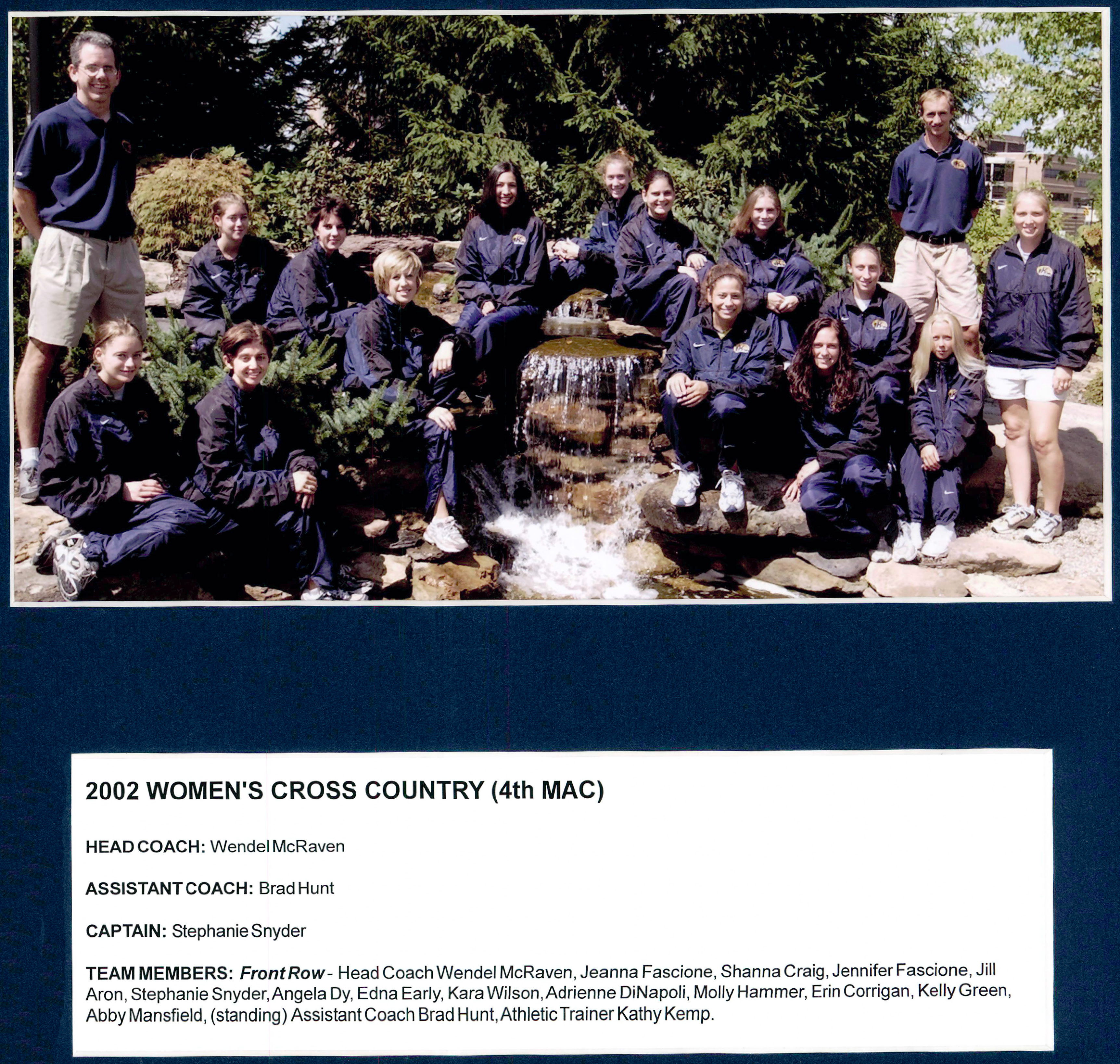 2002 WOMEN'S CROSS COUNTRY (4th MAC)

HEAD COACH: Wendel McRaven

ASSISTANT COACH: Brad Hunt

CAPTAIN: Stephanie Snyder

TEAM MEMBERS: Front Row - Head Coach Wendel McRaven, Jeanna Fascione, Shanna Craig, Jennifer Fascione, Jill Aron, Stephanie Snyder, Angela Dy, Edna Early, Kara Wilson, Adrienne DiNapoli, Molly Hammer, Erin Corrigan, Kelly Green, Abby Mansfield, (standing) Assistant Coach Brad Hunt, Athletic Trainer Kathy Kemp.